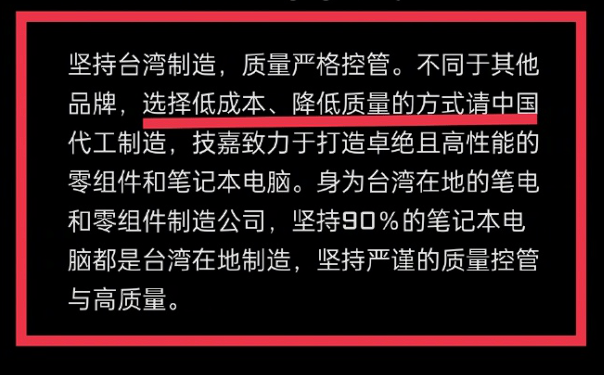 坚持台湾制造，质量严格控管。不同于其他品牌，选择低成本、降低质量的方式请中国代工制造，技嘉致力于打造卓绝且高性能的零组件和笔记本电脑。身为台湾在地的笔电和零组件制造公司，坚持90%的笔记本电脑都是台湾在地制造，坚持严谨的质量控管与高质量。